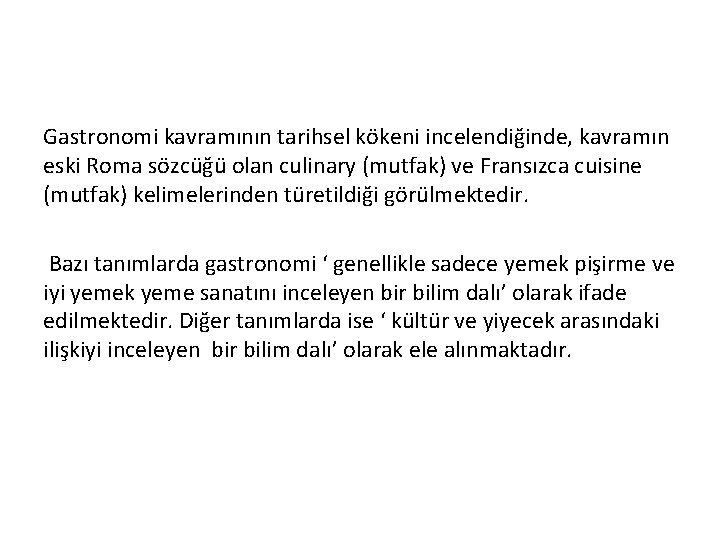 Gastronomi kavramının tarihsel kökeni incelendiğinde, kavramın eski Roma sözcüğü olan culinary (mutfak) ve Fransızca cuisine (mutfak) kelimelerinden türetildiği görülmektedir.

Bazı tanımlarda gastronomi ‘ genellikle sadece yemek pişirme ve iyi yemek yeme sanatını inceleyen bir bilim dalı’ olarak ifade edilmektedir. Diğer tanımlarda ise ‘ kültür ve yiyecek arasındaki ilişkiyi inceleyen bir bilim dalı’ olarak ele alınmaktadır.